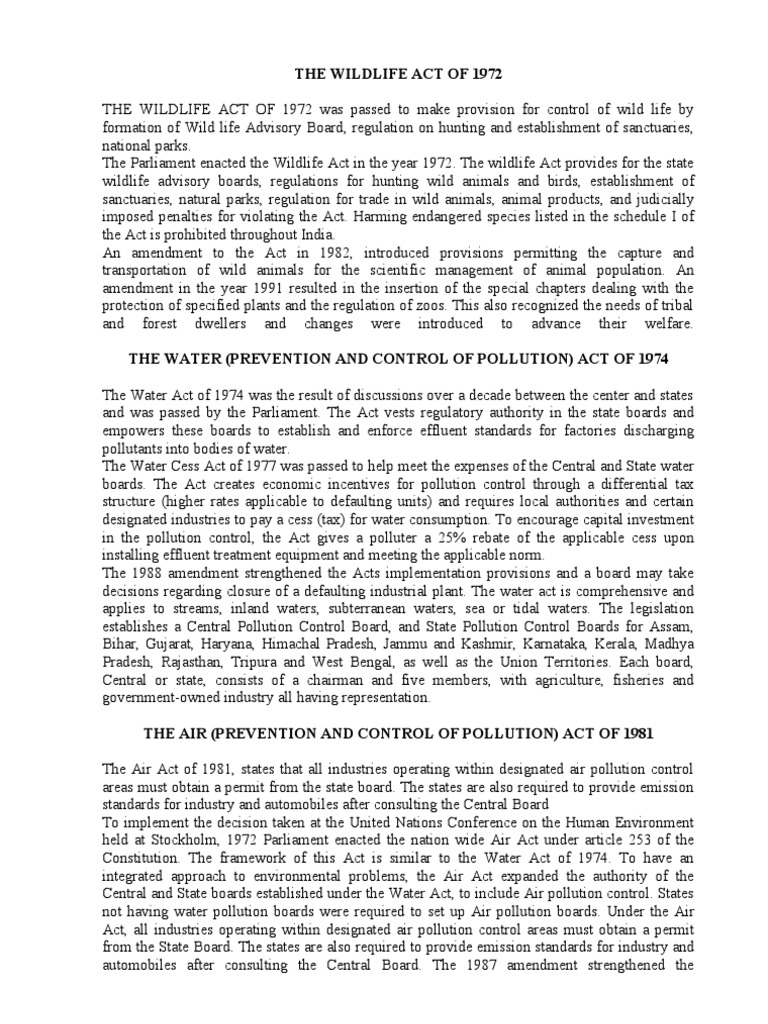 THE WILDLIFE ACT OF 1972

THE WILDLIFE ACT OF 1972 was passed to make provision for control of wild life by formation of Wild life Advisory Board, regulation on hunting and establishment of sanctuaries, national parks.
The Parliament enacted the Wildlife Act in the year 1972. The wildlife Act provides for the state wildlife advisory boards, regulations for hunting wild animals and birds, establishment of sanctuaries, natural parks, regulation for trade in wild animals, animal products, and judicially imposed penalties for violating the Act. Harming endangered species listed in the schedule I of the Act is prohibited throughout India.
An amendment to the Act in 1982, introduced provisions permitting the capture and transportation of wild animals for the scientific management of animal population. An amendment in the year 1991 resulted in the insertion of the special chapters dealing with the protection of specified plants and the regulation of zoos. This also recognized the needs of tribal and forest dwellers and changes were introduced to advance their welfare.

THE WATER (PREVENTION AND CONTROL OF POLLUTION) ACT OF 1974

The Water Act of 1974 was the result of discussions over a decade between the center and states and was passed by the Parliament. The Act vests regulatory authority in the state boards and empowers these boards to establish and enforce effluent standards for factories discharging pollutants into bodies of water.
The Water Cess Act of 1977 was passed to help meet the expenses of the Central and State water boards. The Act creates economic incentives for pollution control through a differential tax structure (higher rates applicable to defaulting units) and requires local authorities and certain designated industries to pay a cess (tax) for water consumption. To encourage capital investment in the pollution control, the Act gives a polluter a 25% rebate of the applicable cess upon installing effluent treatment equipment and meeting the applicable norm.
The 1988 amendment strengthened the Acts implementation provisions and a board may take decisions regarding closure of a defaulting industrial plant. The water act is comprehensive and applies to streams, inland waters, subterranean waters, sea or tidal waters. The legislation establishes a Central Pollution Control Board, and State Pollution Control Boards for Assam, Bihar, Gujarat, Haryana, Himachal Pradesh, Jammu and Kashmir, Karnataka, Kerala, Madhya Pradesh, Rajasthan, Tripura and West Bengal, as well as the Union Territories. Each board, Central or state, consists of a chairman and five members, with agriculture, fisheries and government-owned industry all having representation.

THE AIR (PREVENTION AND CONTROL OF POLLUTION) ACT OF 1981

The Air Act of 1981, states that all industries operating within designated air pollution control areas must obtain a permit from the state board. The states are also required to provide emission standards for industry and automobiles after consulting the Central Board
To implement the decision taken at the United Nations Conference on the Human Environment held at Stockholm, 1972 Parliament enacted the nation wide Air Act under article 253 of the Constitution. The framework of this Act is similar to the Water Act of 1974. To have an integrated approach to environmental problems, the Air Act expanded the authority of the Central and State boards established under the Water Act, to include Air pollution control. States not having water pollution boards were required to set up Air pollution boards. Under the Air Act, all industries operating within designated air pollution control areas must obtain a permit from the State Board. The states are also required to provide emission standards for industry and automobiles after consulting the Central Board. The 1987 amendment strengthened the